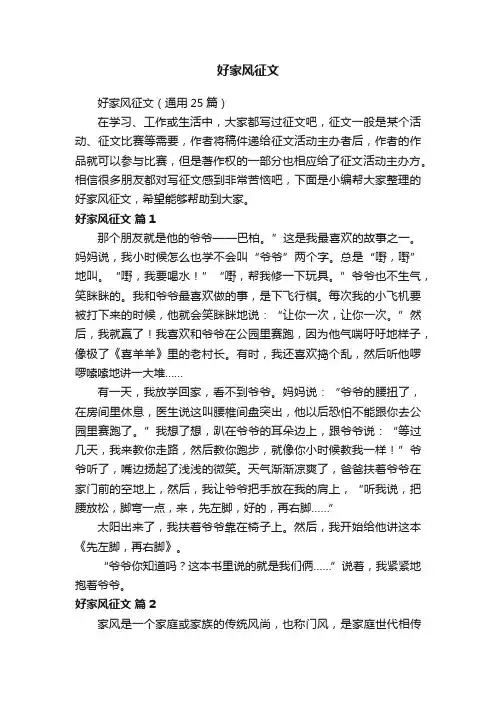 好家风征文

好家风征文（通用 25 篇）

在学习、工作或生活中，大家都写过征文吧，征文一般是某个活动、征文比赛等需要，作者将稿件递给征文活动主办者后，作者的作品就可以参与比赛，但是著作权的一部分也相应给了征文活动主办方。相信很多朋友都对写征文感到非常苦恼吧，下面是小编帮大家整理的好家风征文，希望能够帮助到大家。

好家风征文 篇 1

那个朋友就是他的爷爷——巴柏。”这是我最喜欢的故事之一。妈妈说，我小时候怎么也学不会叫“爷爷”两个字。总是“嘢，嘢”地叫。“嘢，我要喝水！”“嘢，帮我修一下玩具。”爷爷也不生气，笑眯眯的。我和爷爷最喜欢做的事，是下飞行棋。每次我的小飞机要被打下来的时候，他就会笑眯眯地说：“让你一次，让你一次。”然后，我就赢了！我喜欢和爷爷在公园里赛跑，因为他气喘吁吁地样子，像极了《喜羊羊》里的老村长。有时，我还喜欢捣个乱，然后听他啰啰嗦嗦地讲一大堆……

有一天，我放学回家，看不到爷爷。妈妈说：“爷爷的腰扭了，在房间里休息，医生说这叫腰椎间盘突出，他以后恐怕不能跟你去公园里赛跑了。”我想了想，趴在爷爷的耳朵边上，跟爷爷说：“等过几天，我来教你走路，然后教你跑步，就像你小时候教我一样！”爷爷听了，嘴边扬起了浅浅的微笑。天气渐渐凉爽了，爸爸扶着爷爷在家门前的空地上，然后，我让爷爷把手放在我的肩上，“听我说，把腰放松，脚弯一点，来，先左脚，好的，再右脚……”

太阳出来了，我扶着爷爷靠在椅子上。然后，我开始给他讲这本《先左脚，再右脚》。

“爷爷你知道吗？这本书里说的就是我们俩……”说着，我紧紧地抱着爷爷。

好家风征文 篇 2

家风是一个家庭或家族的传统风尚，也称门风，是家庭世代相传